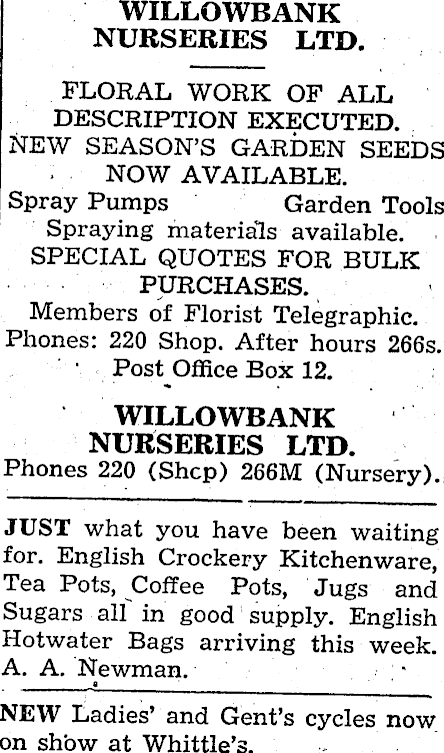 WILLOWBANK NURSERIES LTD.

FLORAL WORK OF ALL DESCRIPTION EXECUTED.
NEW SEASON'S GARDEN SEEDS NOW AVAILABLE.
Spray Pumps Garden Tools
Spraying materials available.
SPECIAL QUOTES FOR BULK PURCHASES.
Members of Florist Telegraphic.
Phones: 220 Shop. After hours 266s.
Post Office Box 12.

WILLOWBANK NURSERIES LTD.
Phones 220 (Shcp) 266M (Nursery).

JUST what you have been waiting for. English Crockery Kitchenware, Tea Pots, Coffee Pots, Jugs and Sugars all in good supply. English Hotwater Bags arriving this week. A. A. Newman.

NEW Ladies' and Gent's cycles now on show at Whittle's.